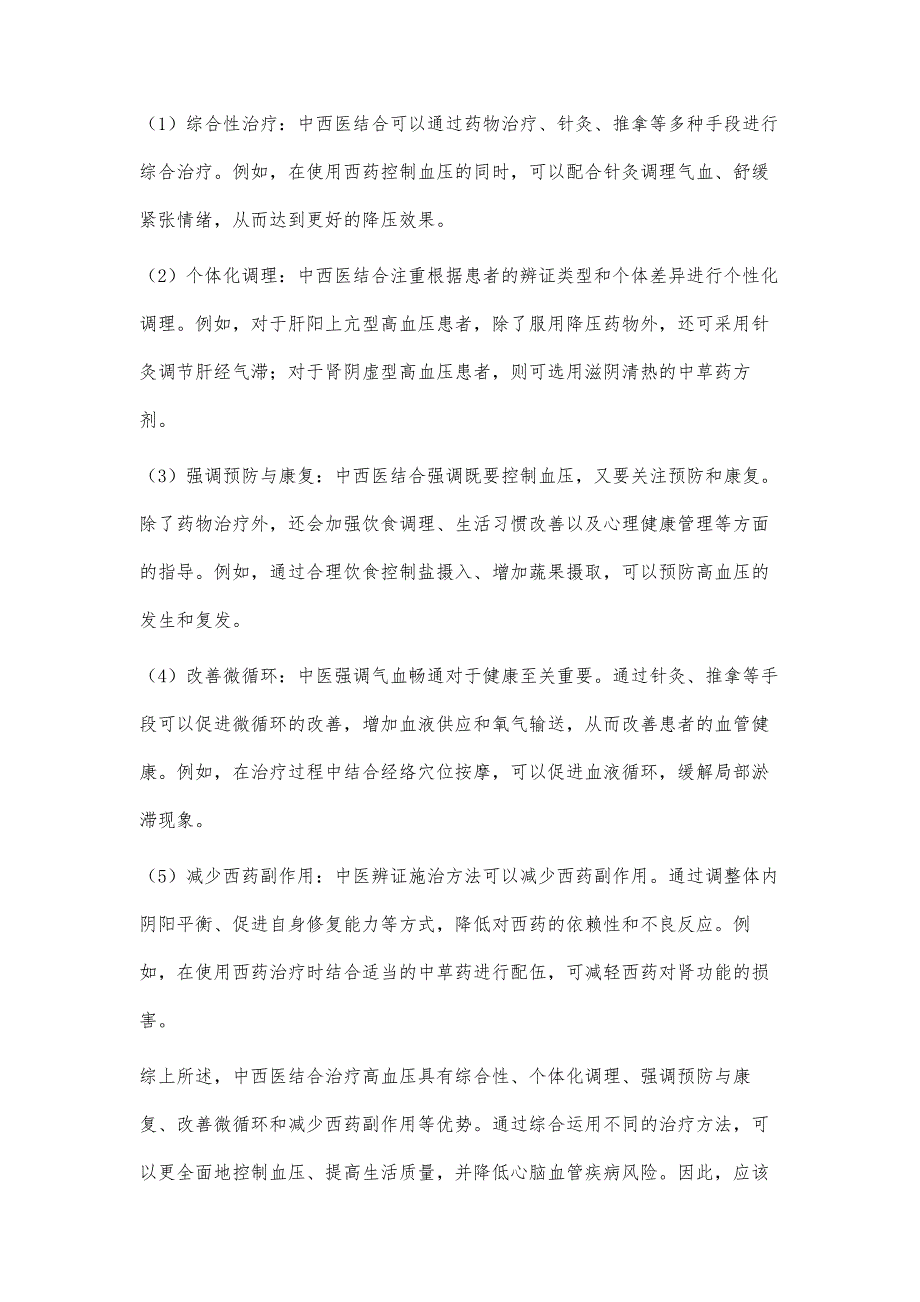 （1）综合性治疗：中西医结合可以通过药物治疗、针灸、推拿等多种手段进行综合治疗。例如，在使用西药控制血压的同时，可以配合针灸调理气血、舒缓紧张情绪，从而达到更好的降压效果。

（2）个体化调理：中西医结合注重根据患者的辨证类型和个体差异进行个性化调理。例如，对于肝阳上亢型高血压患者，除了服用降压药物外，还可采用针灸调节肝经气滞；对于肾阴虚型高血压患者，则可选用滋阴清热的中草药方剂。

（3）强调预防与康复：中西医结合强调既要控制血压，又要关注预防和康复。除了药物治疗外，还会加强饮食调理、生活习惯改善以及心理健康管理等方面的指导。例如，通过合理饮食控制盐摄入、增加蔬果摄取，可以预防高血压的发生和复发。

（4）改善微循环：中医强调气血畅通对于健康至关重要。通过针灸、推拿等手段可以促进微循环的改善，增加血液供应和氧气输送，从而改善患者的血管健康。例如，在治疗过程中结合经络穴位按摩，可以促进血液循环，缓解局部淤滞现象。

（5）减少西药副作用：中医辨证施治方法可以减少西药副作用。通过调整体内阴阳平衡、促进自身修复能力等方式，降低对西药的依赖性和不良反应。例如，在使用西药治疗时结合适当的中草药进行配伍，可减轻西药对肾功能的损害。

综上所述，中西医结合治疗高血压具有综合性、个体化调理、强调预防与康复、改善微循环和减少西药副作用等优势。通过综合运用不同的治疗方法，可以更全面地控制血压、提高生活质量，并降低心脑血管疾病风险。因此，应该